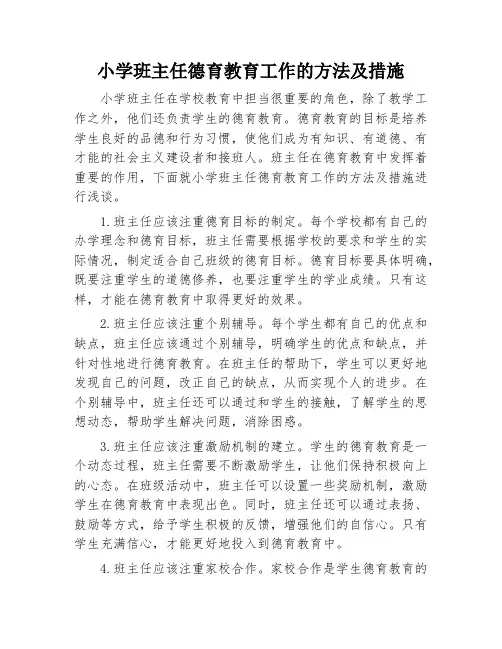 小学班主任德育教育工作的方法及措施

小学班主任在学校教育中担当很重要的角色，除了教学工作之外，他们还负责学生的德育教育。德育教育的目标是培养学生良好的品德和行为习惯，使他们成为有知识、有道德、有才能的社会主义建设者和接班人。班主任在德育教育中发挥着重要的作用，下面就小学班主任德育教育工作的方法及措施进行浅谈。

1.班主任应该注重德育目标的制定。每个学校都有自己的办学理念和德育目标，班主任需要根据学校的要求和学生的实际情况，制定适合自己班级的德育目标。德育目标要具体明确，既要注重学生的道德修养，也要注重学生的学业成绩。只有这样，才能在德育教育中取得更好的效果。

2.班主任应该注重个别辅导。每个学生都有自己的优点和缺点，班主任应该通过个别辅导，明确学生的优点和缺点，并针对性地进行德育教育。在班主任的帮助下，学生可以更好地发现自己的问题，改正自己的缺点，从而实现个人的进步。在个别辅导中，班主任还可以通过和学生的接触，了解学生的思想动态，帮助学生解决问题，消除困惑。

3.班主任应该注重激励机制的建立。学生的德育教育是一个动态过程，班主任需要不断激励学生，让他们保持积极向上的心态。在班级活动中，班主任可以设置一些奖励机制，激励学生在德育教育中表现出色。同时，班主任还可以通过表扬、鼓励等方式，给予学生积极的反馈，增强他们的自信心。只有学生充满信心，才能更好地投入到德育教育中。

4.班主任应该注重家校合作。家校合作是学生德育教育的